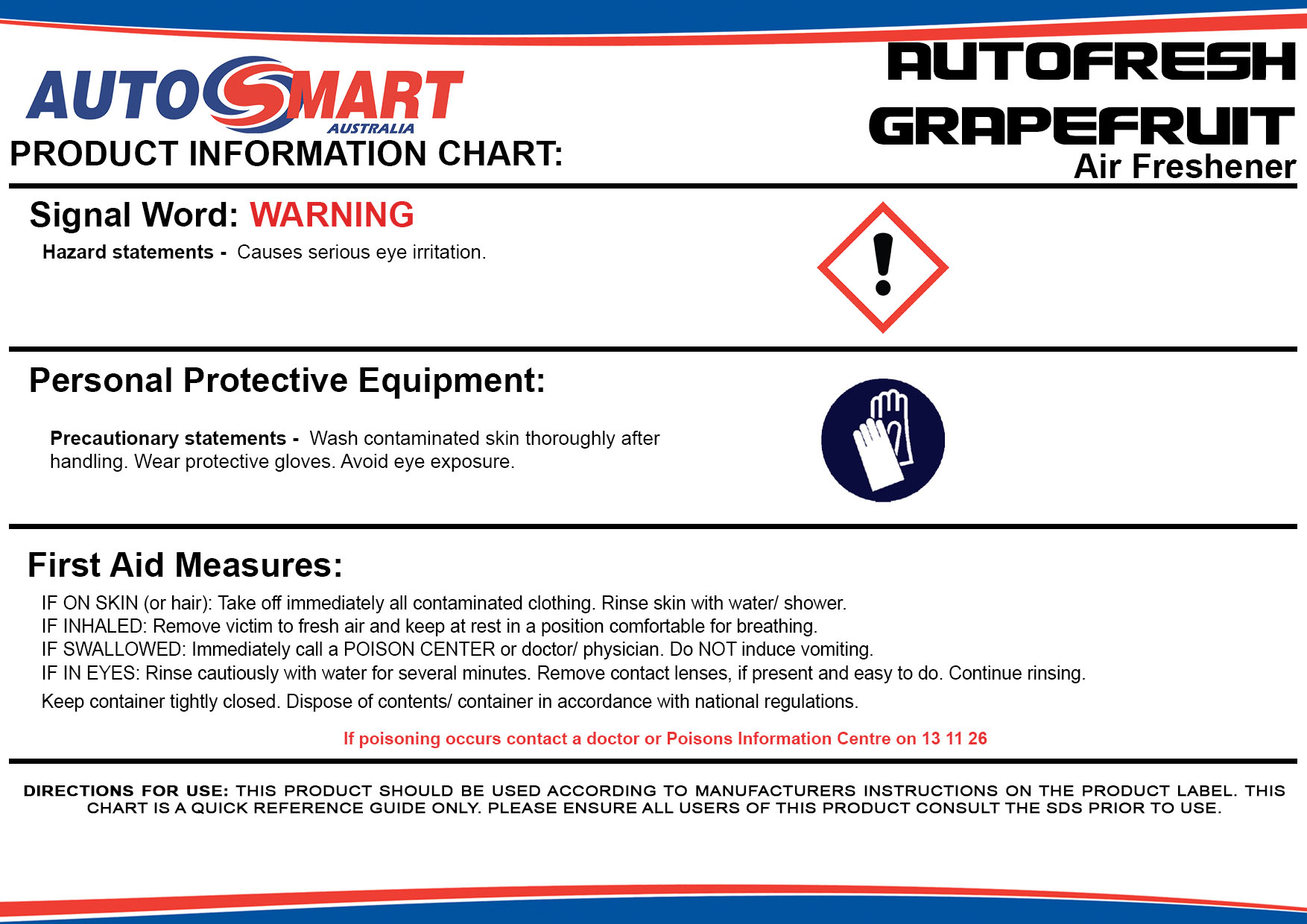 AUTOSMART
AUSTRALIA
PRODUCT INFORMATION CHART:

AUTOFRESH
GRAPEFRUIT
Air Freshener

Signal Word: WARNING

Hazard statements - Causes serious eye irritation.

Personal Protective Equipment:

Precautionary statements - Wash contaminated skin thoroughly after handling. Wear protective gloves. Avoid eye exposure.

First Aid Measures:

IF ON SKIN (or hair): Take off immediately all contaminated clothing. Rinse skin with water/ shower.
IF INHALED: Remove victim to fresh air and keep at rest in a position comfortable for breathing.
IF SWALLOWED: Immediately call a POISON CENTER or doctor/ physician. Do NOT induce vomiting.
IF IN EYES: Rinse cautiously with water for several minutes. Remove contact lenses, if present and easy to do. Continue rinsing.

Keep container tightly closed. Dispose of contents/ container in accordance with national regulations.

If poisoning occurs contact a doctor or Poisons Information Centre on 13 11 26

DIRECTIONS FOR USE: THIS PRODUCT SHOULD BE USED ACCORDING TO MANUFACTURERS INSTRUCTIONS ON THE PRODUCT LABEL. THIS CHART IS A QUICK REFERENCE GUIDE ONLY. PLEASE ENSURE ALL USERS OF THIS PRODUCT CONSULT THE SDS PRIOR TO USE.